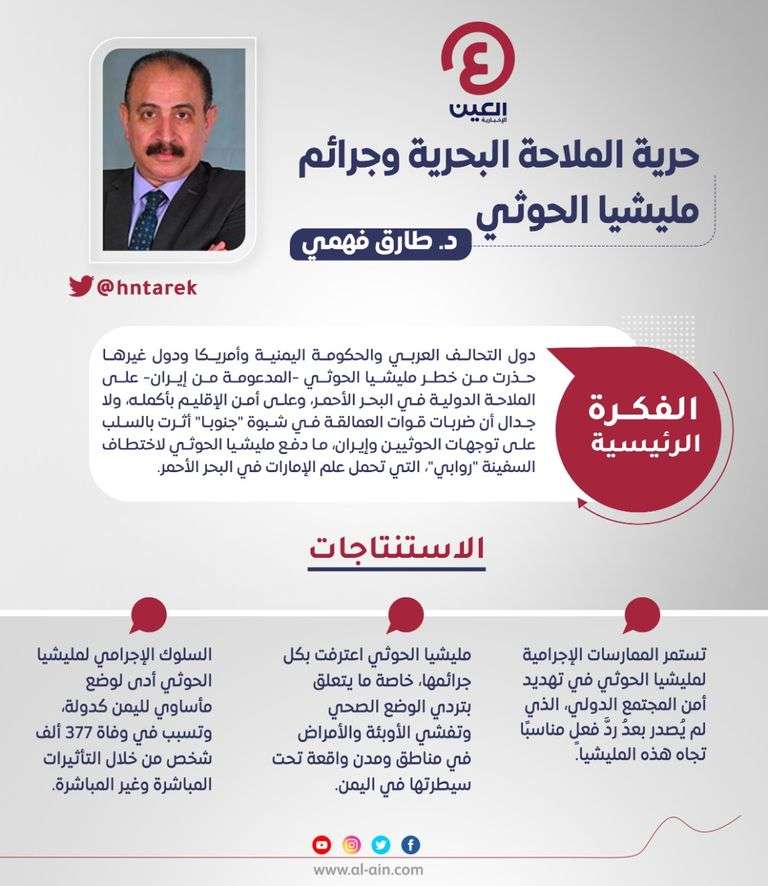 العين
الإخبارية

حرية الملاحة البحرية وجرائم مليشيا الحوثي

د. طارق فهمي

@hntarek

الفكرة الرئيسية

دول التحالف العربي والحكومة اليمنية وأمريكا ودول غيرها حذرت من خطر مليشيا الحوثي -المدعومة من إيران- على الملاحة الدولية في البحر الأحمر، وعلى أمن الإقليم بأكمله، ولا جدال أن ضربات قوات العمالقة في شبوة "جنوبا" أثرت بالسلب على توجهات الحوثيين وإيران، ما دفع مليشيا الحوثي لاختطاف السفينة "روابي"، التي تحمل علم الإمارات في البحر الأحمر.

الاستنتاجات

تستمر الممارسات الإجرامية لمليشيا الحوثي في تهديد أمن المجتمع الدولي، الذي لم يُصدر بعدُ ردَّ فعلٍ مناسبًا تجاه هذه المليشيا.

مليشيا الحوثي اعترفت بكل جرائمها، خاصة ما يتعلق بتردي الوضع الصحي وتفشي الأوبئة والأمراض في مناطق ومدن واقعة تحت سيطرتها في اليمن.

السلوك الإجرامي لمليشيا الحوثي أدى لوضع مأساوي لليمن كدولة، وتسبب في وفاة 377 ألف شخص من خلال التأثيرات المباشرة وغير المباشرة.

www.al-ain.com